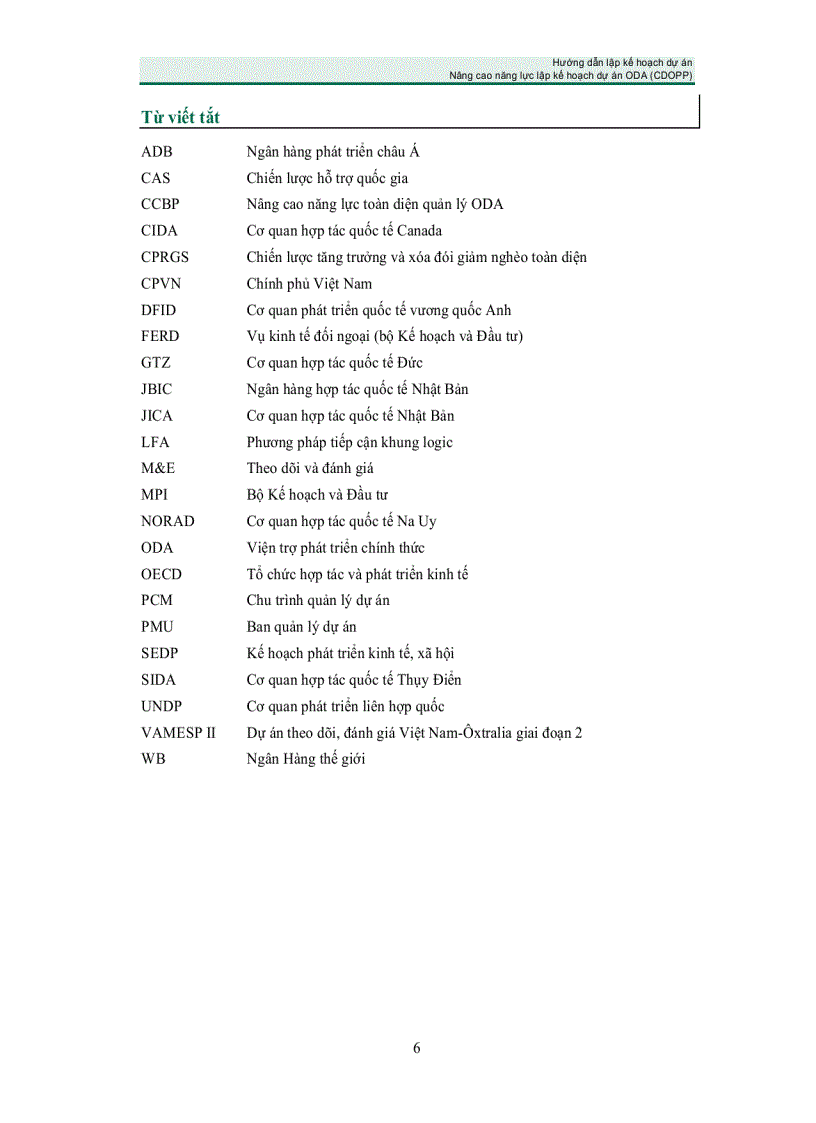 Hướng dẫn lập kế hoạch dự án
Nâng cao năng lực lập kế hoạch dự án ODA (CDOPP)

Từ viết tắt

| | |
|---|---|
| ADB | Ngân hàng phát triển châu Á |
| CAS | Chiến lược hỗ trợ quốc gia |
| CCBP | Nâng cao năng lực toàn diện quản lý ODA |
| CIDA | Cơ quan hợp tác quốc tế Canada |
| CPRGS | Chiến lược tăng trưởng và xóa đói giảm nghèo toàn diện |
| CPVN | Chính phủ Việt Nam |
| DFID | Cơ quan phát triển quốc tế vương quốc Anh |
| FERD | Vụ kinh tế đối ngoại (bộ Kế hoạch và Đầu tư) |
| GTZ | Cơ quan hợp tác quốc tế Đức |
| JBIC | Ngân hàng hợp tác quốc tế Nhật Bản |
| JICA | Cơ quan hợp tác quốc tế Nhật Bản |
| LFA | Phương pháp tiếp cận khung logic |
| M&E | Theo dõi và đánh giá |
| MPI | Bộ Kế hoạch và Đầu tư |
| NORAD | Cơ quan hợp tác quốc tế Na Uy |
| ODA | Viện trợ phát triển chính thức |
| OECD | Tổ chức hợp tác và phát triển kinh tế |
| PCM | Chu trình quản lý dự án |
| PMU | Ban quản lý dự án |
| SEDP | Kế hoạch phát triển kinh tế, xã hội |
| SIDA | Cơ quan hợp tác quốc tế Thụy Điển |
| UNDP | Cơ quan phát triển liên hợp quốc |
| VAMESP II | Dự án theo dõi, đánh giá Việt Nam-Ôxtralia giai đoạn 2 |
| WB | Ngân Hàng thế giới |

6